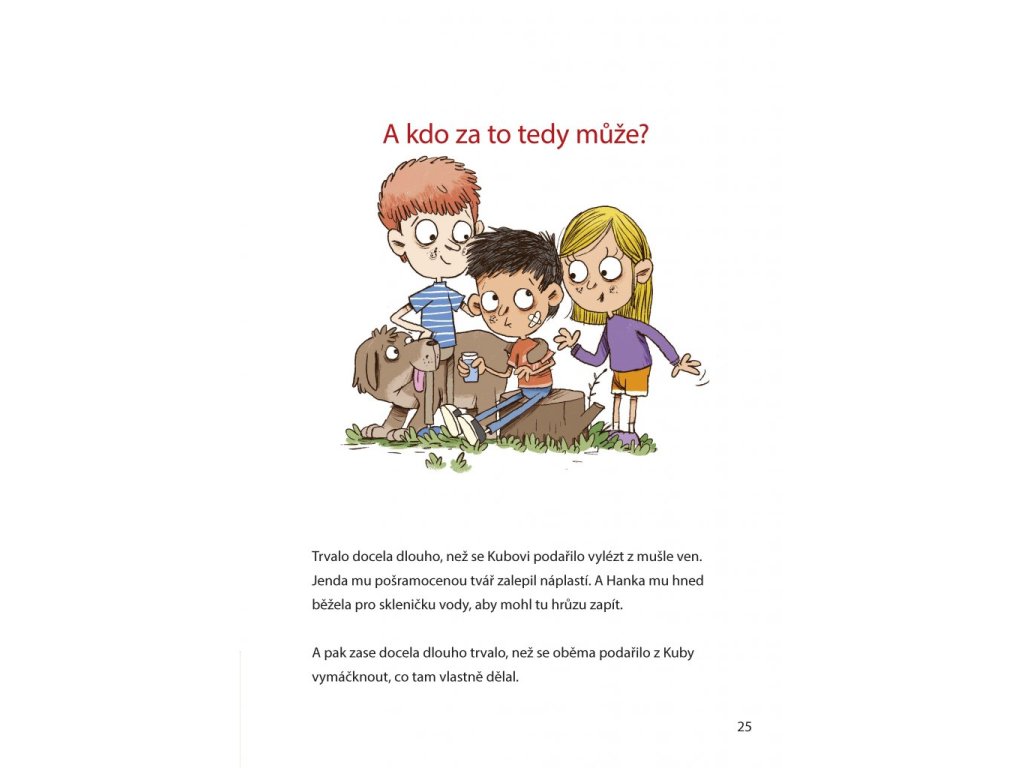 A kdo za to tedy může?

Trvalo docela dlouho, než se Kubovi podařilo vylézt z mušle ven. Jenda mu pošramocenou tvář zalepil náplastí. A Hanka mu hned běžela pro skleničku vody, aby mohl tu hrůzu zapít.

A pak zase docela dlouho trvalo, než se oběma podařilo z Kuby vymáčknout, co tam vlastně dělal.

25